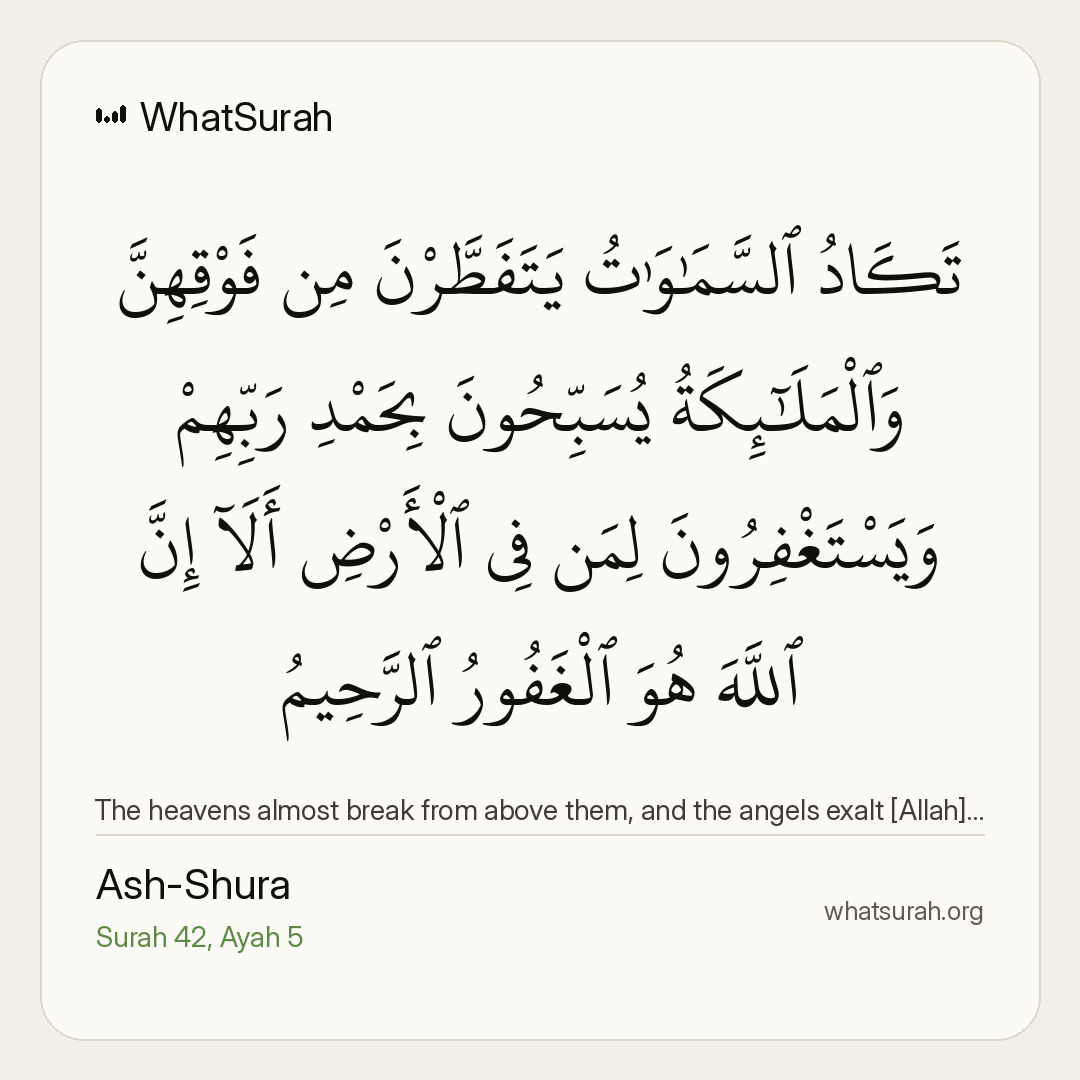 WhatSurah

تَكَادُ ٱلسَّمَٰوَٰتُ يَتَفَطَّرْنَ مِن فَوْقِهِنَّ وَٱلْمَلَٰٓئِكَةُ يُسَبِّحُونَ بِحَمْدِ رَبِّهِمْ وَيَسْتَغْفِرُونَ لِمَن فِى ٱلْأَرْضِ أَلَآ إِنَّ ٱللَّهَ هُوَ ٱلْغَفُورُ ٱلرَّحِيمُ

The heavens almost break from above them, and the angels exalt [Allah]...

Ash-Shura

Surah 42, Ayah 5

whatsurah.org